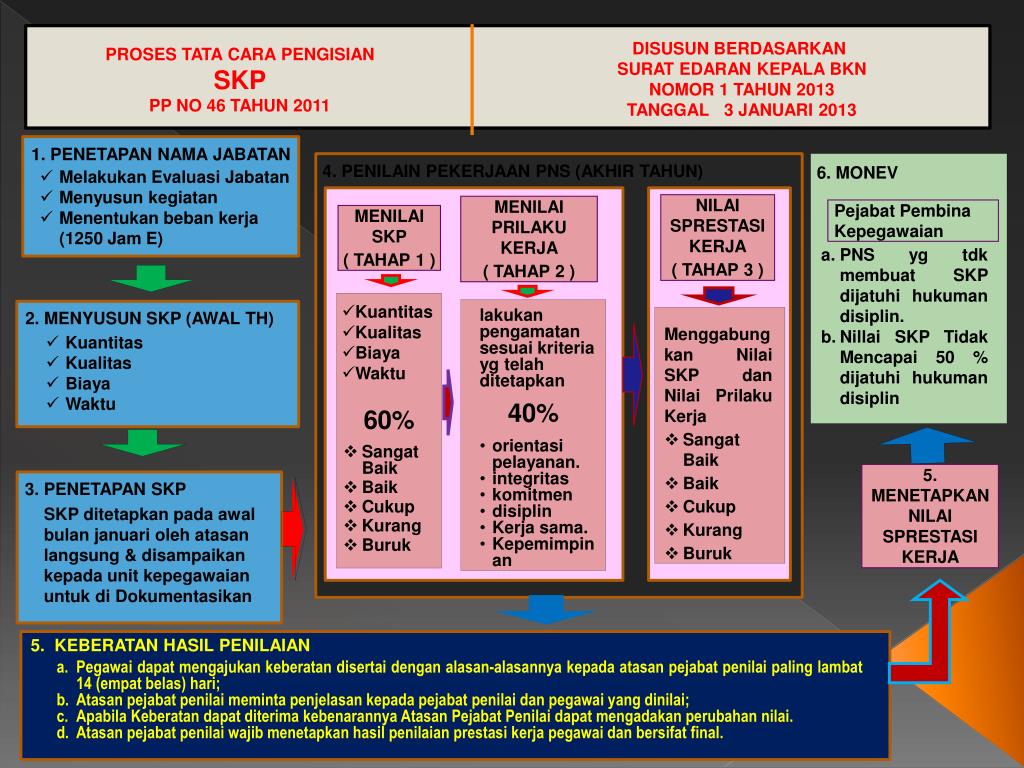 PROSES TATA CARA PENGISIAN
SKP
PP NO 46 TAHUN 2011

DISUSUN BERDASARKAN
SURAT EDARAN KEPALA BKN
NOMOR 1 TAHUN 2013
TANGGAL 3 JANUARI 2013

1. PENETAPAN NAMA JABATAN
✓ Melakukan Evaluasi Jabatan
✓ Menyusun kegiatan
✓ Menentukan beban kerja (1250 Jam E)

2. MENYUSUN SKP (AWAL TH)
✓ Kuantitas
✓ Kualitas
✓ Biaya
✓ Waktu

3. PENETAPAN SKP
SKP ditetapkan pada awal bulan januari oleh atasan langsung & disampaikan kepada unit kepegawaian untuk di Dokumentasikan

4. PENILAIN PEKERJAAN PNS (AKHIR TAHUN)

MENILAI SKP
( TAHAP 1 )

✓Kuantitas
✓Kualitas
✓Biaya
✓Waktu
60%
❖ Sangat Baik
❖ Baik
❖ Cukup
❖ Kurang
❖ Buruk

MENILAI PRILAKU KERJA
( TAHAP 2 )

lakukan pengamatan sesuai kriteria yg telah ditetapkan
40%
• orientasi pelayanan.
• integritas
• komitmen
• disiplin
• Kerja sama.
• Kepemimpinan

NILAI SPRESTASI KERJA
( TAHAP 3 )

Menggabungkan Nilai SKP dan Nilai Prilaku Kerja
❖ Sangat Baik
❖ Baik
❖ Cukup
❖ Kurang
❖ Buruk

6. MONEV
Pejabat Pembina Kepegawaian
a. PNS yg tdk membuat SKP dijatuhi hukuman disiplin.
b. Nillai SKP Tidak Mencapai 50 % dijatuhi hukuman disiplin

5. MENETAPKAN NILAI SPRESTASI KERJA

5. KEBERATAN HASIL PENILAIAN
a. Pegawai dapat mengajukan keberatan disertai dengan alasan-alasannya kepada atasan pejabat penilai paling lambat 14 (empat belas) hari;
b. Atasan pejabat penilai meminta penjelasan kepada pejabat penilai dan pegawai yang dinilai;
c. Apabila Keberatan dapat diterima kebenarannya Atasan Pejabat Penilai dapat mengadakan perubahan nilai.
d. Atasan pejabat penilai wajib menetapkan hasil penilaian prestasi kerja pegawai dan bersifat final.